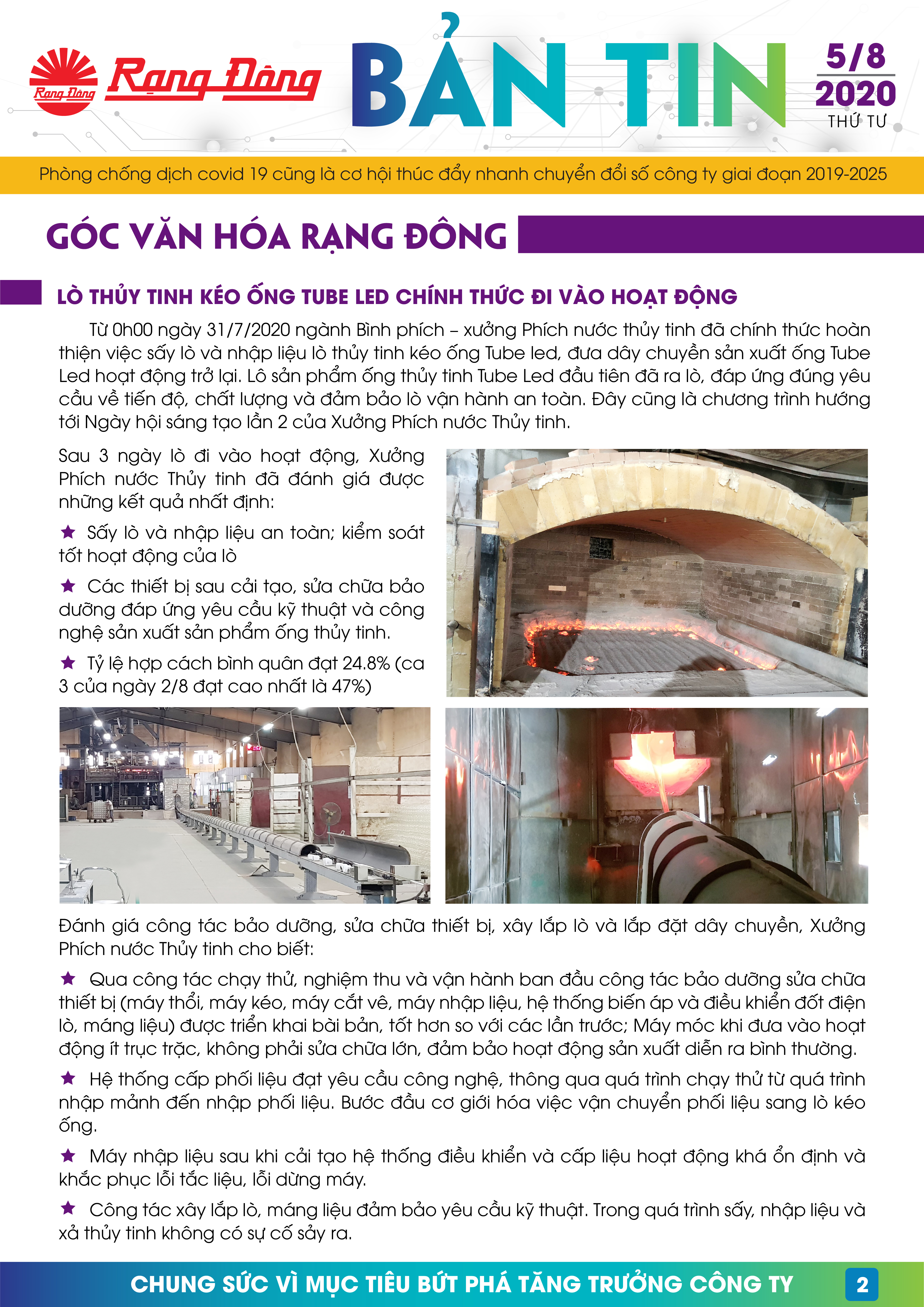 Rạng Đông Rạng Đông

BẢN TIN

5/8
2020
THỨ TƯ

Phòng chống dịch covid 19 cũng là cơ hội thúc đẩy nhanh chuyển đổi số công ty giai đoạn 2019-2025

GÓC VĂN HÓA RẠNG ĐÔNG

LÒ THỦY TINH KÉO ỐNG TUBE LED CHÍNH THỨC ĐI VÀO HOẠT ĐỘNG

Từ 0h00 ngày 31/7/2020 ngành Bình phích – xưởng Phích nước thủy tinh đã chính thức hoàn thiện việc sấy lò và nhập liệu lò thủy tinh kéo ống Tube led, đưa dây chuyền sản xuất ống Tube Led hoạt động trở lại. Lô sản phẩm ống thủy tinh Tube Led đầu tiên đã ra lò, đáp ứng đúng yêu cầu về tiến độ, chất lượng và đảm bảo lò vận hành an toàn. Đây cũng là chương trình hướng tới Ngày hội sáng tạo lần 2 của Xưởng Phích nước Thủy tinh.

Sau 3 ngày lò đi vào hoạt động, Xưởng Phích nước Thủy tinh đã đánh giá được những kết quả nhất định:

★ Sấy lò và nhập liệu an toàn; kiểm soát tốt hoạt động của lò

★ Các thiết bị sau cải tạo, sửa chữa bảo dưỡng đáp ứng yêu cầu kỹ thuật và công nghệ sản xuất sản phẩm ống thủy tinh.

★ Tỷ lệ hợp cách bình quân đạt 24.8% (ca 3 của ngày 2/8 đạt cao nhất là 47%)

Đánh giá công tác bảo dưỡng, sửa chữa thiết bị, xây lắp lò và lắp đặt dây chuyền, Xưởng Phích nước Thủy tinh cho biết:

★ Qua công tác chạy thử, nghiệm thu và vận hành ban đầu công tác bảo dưỡng sửa chữa thiết bị (máy thổi, máy kéo, máy cắt vê, máy nhập liệu, hệ thống biến áp và điều khiển đốt điện lò, máng liệu) được triển khai bài bản, tốt hơn so với các lần trước; Máy móc khi đưa vào hoạt động ít trục trặc, không phải sửa chữa lớn, đảm bảo hoạt động sản xuất diễn ra bình thường.

★ Hệ thống cấp phối liệu đạt yêu cầu công nghệ, thông qua quá trình chạy thử từ quá trình nhập mảnh đến nhập phối liệu. Bước đầu cơ giới hóa việc vận chuyển phối liệu sang lò kéo ống.

★ Máy nhập liệu sau khi cải tạo hệ thống điều khiển và cấp liệu hoạt động khá ổn định và khắc phục lỗi tắc liệu, lỗi dừng máy.

★ Công tác xây lắp lò, máng liệu đảm bảo yêu cầu kỹ thuật. Trong quá trình sấy, nhập liệu và xả thủy tinh không có sự cố sảy ra.

CHUNG SỨC VÌ MỤC TIÊU BỨT PHÁ TĂNG TRƯỞNG CÔNG TY 2